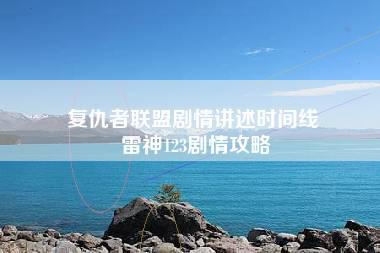 复仇者联盟剧情讲述时间线
雷神123剧情攻略